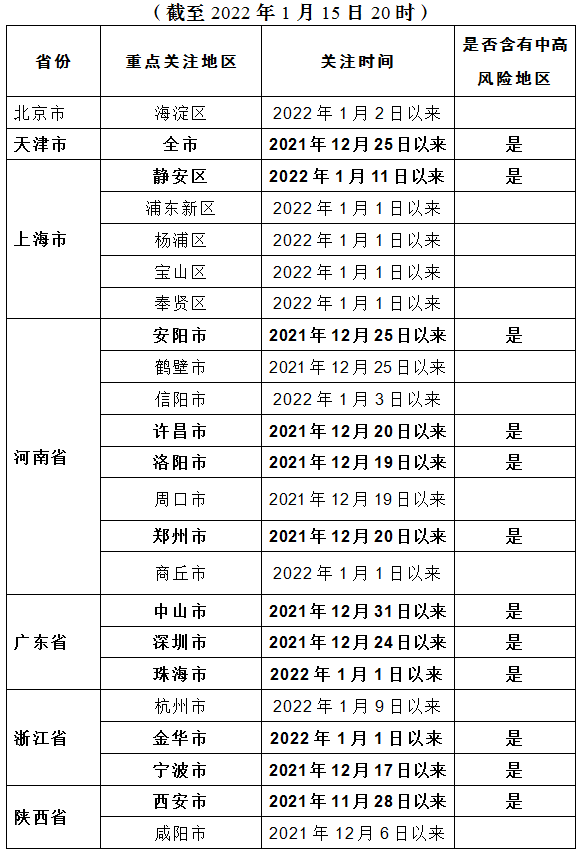 （截至 2022 年 1 月 15 日 20 时）

| 省份 | 重点关注地区 | 关注时间 | 是否含有中高风险地区 |
|---|---|---|---|
| 北京市 | 海淀区 | 2022 年 1 月 2 日以来 | |
| 天津市 | 全市 | 2021 年 12 月 25 日以来 | 是 |
| 上海市 | 静安区 | 2022 年 1 月 11 日以来 | 是 |
| | 浦东新区 | 2022 年 1 月 1 日以来 | |
| | 杨浦区 | 2022 年 1 月 1 日以来 | |
| | 宝山区 | 2022 年 1 月 1 日以来 | |
| | 奉贤区 | 2022 年 1 月 1 日以来 | |
| 河南省 | 安阳市 | 2021 年 12 月 25 日以来 | 是 |
| | 鹤壁市 | 2021 年 12 月 25 日以来 | |
| | 信阳市 | 2022 年 1 月 3 日以来 | |
| | 许昌市 | 2021 年 12 月 20 日以来 | 是 |
| | 洛阳市 | 2021 年 12 月 19 日以来 | 是 |
| | 周口市 | 2021 年 12 月 19 日以来 | |
| | 郑州市 | 2021 年 12 月 20 日以来 | 是 |
| | 商丘市 | 2022 年 1 月 1 日以来 | |
| 广东省 | 中山市 | 2021 年 12 月 31 日以来 | 是 |
| | 深圳市 | 2021 年 12 月 24 日以来 | 是 |
| | 珠海市 | 2022 年 1 月 1 日以来 | 是 |
| 浙江省 | 杭州市 | 2022 年 1 月 9 日以来 | |
| | 金华市 | 2022 年 1 月 1 日以来 | 是 |
| | 宁波市 | 2021 年 12 月 17 日以来 | 是 |
| 陕西省 | 西安市 | 2021 年 11 月 28 日以来 | 是 |
| | 咸阳市 | 2021 年 12 月 6 日以来 | |